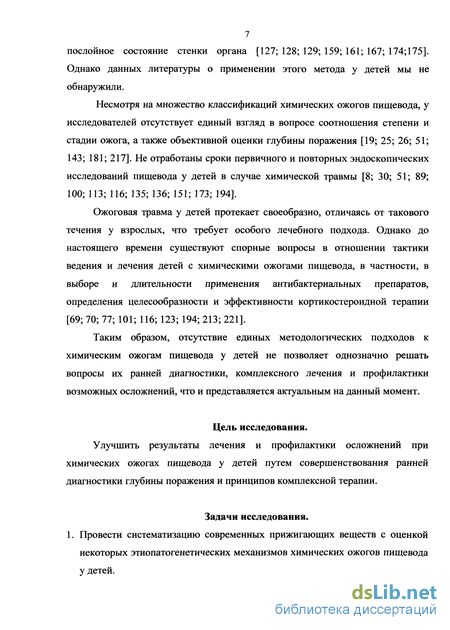 7

послойное состояние стенки органа [127; 128; 129; 159; 161; 167; 174;175]. Однако данных литературы о применении этого метода у детей мы не обнаружили.

Несмотря на множество классификаций химических ожогов пищевода, у исследователей отсутствует единый взгляд в вопросе соотношения степени и стадии ожога, а также объективной оценки глубины поражения [19; 25; 26; 51; 143; 181; 217]. Не отработаны сроки первичного и повторных эндоскопических исследований пищевода у детей в случае химической травмы [8; 30; 51; 89; 100; 113; 116; 135; 136; 151; 173; 194].

Ожоговая травма у детей протекает своеобразно, отличаясь от такового течения у взрослых, что требует особого лечебного подхода. Однако до настоящего времени существуют спорные вопросы в отношении тактики ведения и лечения детей с химическими ожогами пищевода, в частности, в выборе и длительности применения антибактериальных препаратов, определения целесообразности и эффективности кортикостероидной терапии [69; 70; 77; 101; 116; 123; 194; 213; 221].

Таким образом, отсутствие единых методологических подходов к химическим ожогам пищевода у детей не позволяет однозначно решать вопросы их ранней диагностики, комплексного лечения и профилактики возможных осложнений, что и представляется актуальным на данный момент.

Цель исследования.

Улучшить результаты лечения и профилактики осложнений при химических ожогах пищевода у детей путем совершенствования ранней диагностики глубины поражения и принципов комплексной терапии.

Задачи исследования.

1. Провести систематизацию современных прижигающих веществ с оценкой некоторых этиопатогенетических механизмов химических ожогов пищевода у детей.

dsLib.net
библиотека диссертаций